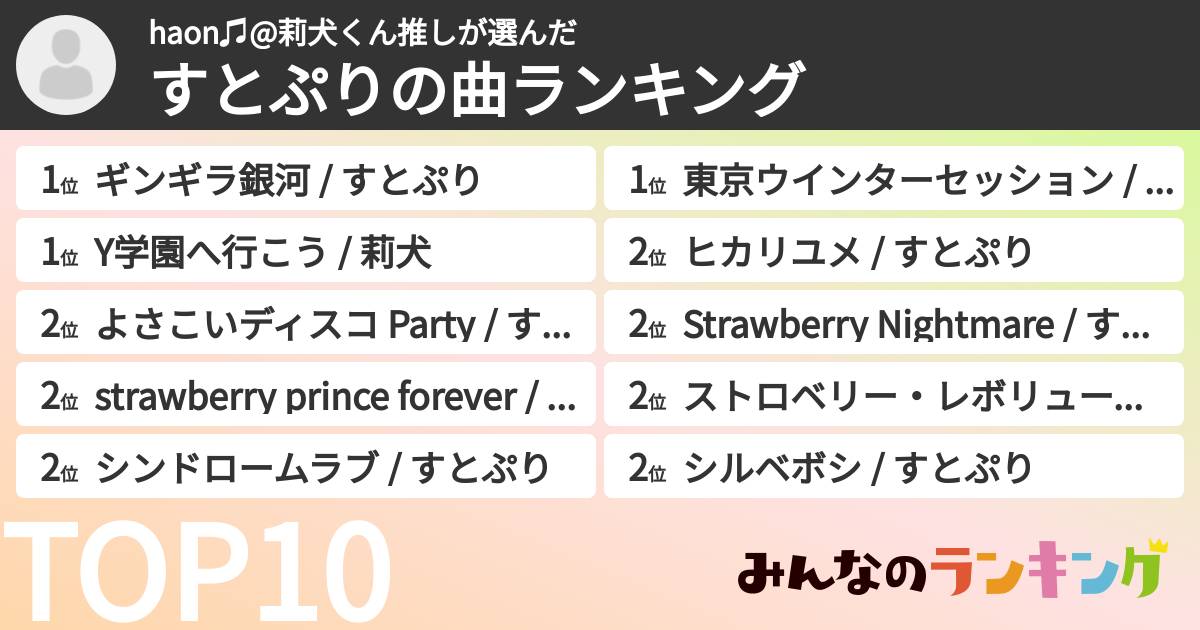 haon♫@莉犬くん推しが選んだ
すとぷりの曲ランキング

1位 ギンギラ銀河 / すとぷり
1位 Y学園へ行こう / 莉犬
2位 よさこいディスコ Party / す…
2位 strawberry prince forever / …
2位 シンドロームラブ / すとぷり

1位 東京ウインターセッション / …
2位 ヒカリユメ / すとぷり
2位 Strawberry Nightmare / す…
2位 ストロベリー・レボリュー…
2位 シルベボシ / すとぷり

TOP10

みんなのランキング